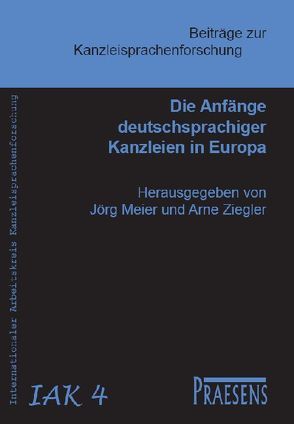 Beiträge zur Kanzleisprachenforschung

Internationaler Arbeitskreis Kanzleisprachenforschung

Die Anfänge deutschsprachiger Kanzleien in Europa

Herausgegeben von Jörg Meier und Arne Ziegler

IAK 4

PRAESENS